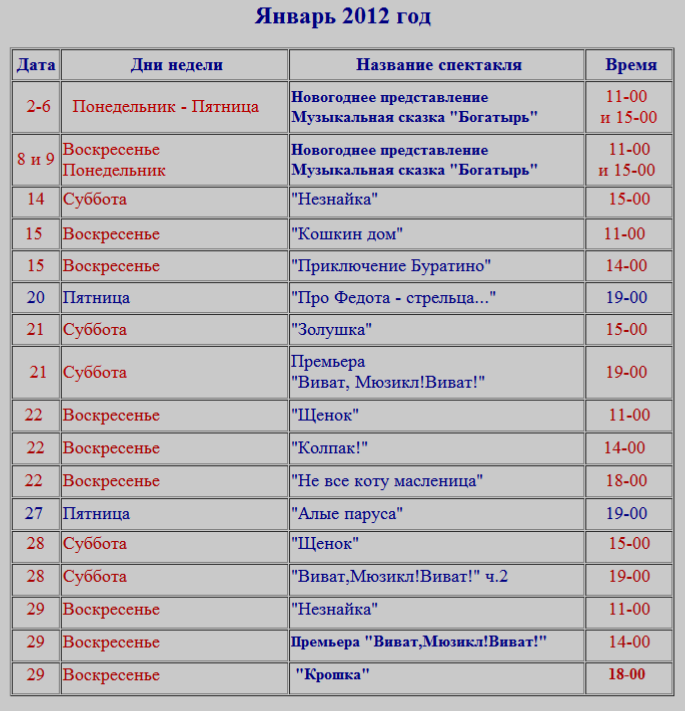 Январь 2012 год

| Дата | Дни недели | Название спектакля | Время |
|---|---|---|---|
| 2-6 | Понедельник - Пятница | Новогоднее представление Музыкальная сказка "Богатырь" | 11-00 и 15-00 |
| 8 и 9 | Воскресенье Понедельник | Новогоднее представление Музыкальная сказка "Богатырь" | 11-00 и 15-00 |
| 14 | Суббота | "Незнайка" | 15-00 |
| 15 | Воскресенье | "Кошкин дом" | 11-00 |
| 15 | Воскресенье | "Приключение Буратино" | 14-00 |
| 20 | Пятница | "Про Федота - стрельца..." | 19-00 |
| 21 | Суббота | "Золушка" | 15-00 |
| 21 | Суббота | Премьера "Виват, Мюзикл!Виват!" | 19-00 |
| 22 | Воскресенье | "Щенок" | 11-00 |
| 22 | Воскресенье | "Колпак!" | 14-00 |
| 22 | Воскресенье | "Не все коту масленица" | 18-00 |
| 27 | Пятница | "Алые паруса" | 19-00 |
| 28 | Суббота | "Щенок" | 15-00 |
| 28 | Суббота | "Виват,Мюзикл!Виват!" ч.2 | 19-00 |
| 29 | Воскресенье | "Незнайка" | 11-00 |
| 29 | Воскресенье | Премьера "Виват,Мюзикл!Виват!" | 14-00 |
| 29 | Воскресенье | "Крошка" | 18-00 |